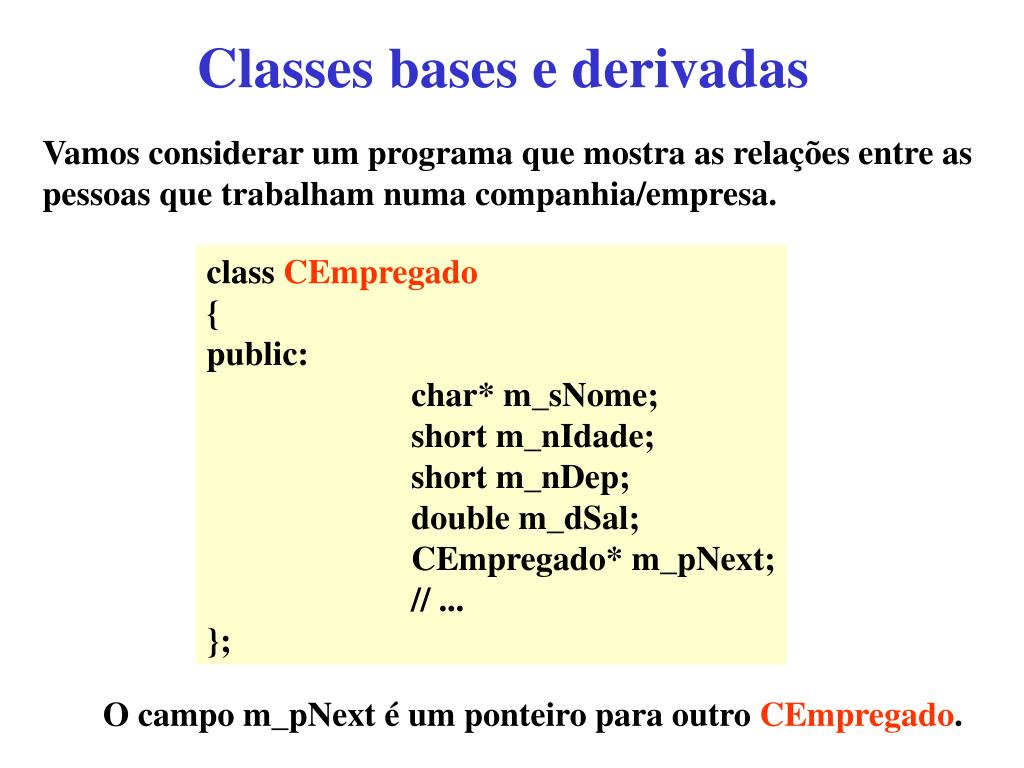 Classes bases e derivadas

Vamos considerar um programa que mostra as relações entre as pessoas que trabalham numa companhia/empresa.

class CEmpregado
{
public:
char* m_sNome;
short m_nIdade;
short m_nDep;
double m_dSal;
CEmpregado* m_pNext;
// ...
};

O campo m_pNext é um ponteiro para outro CEmpregado.